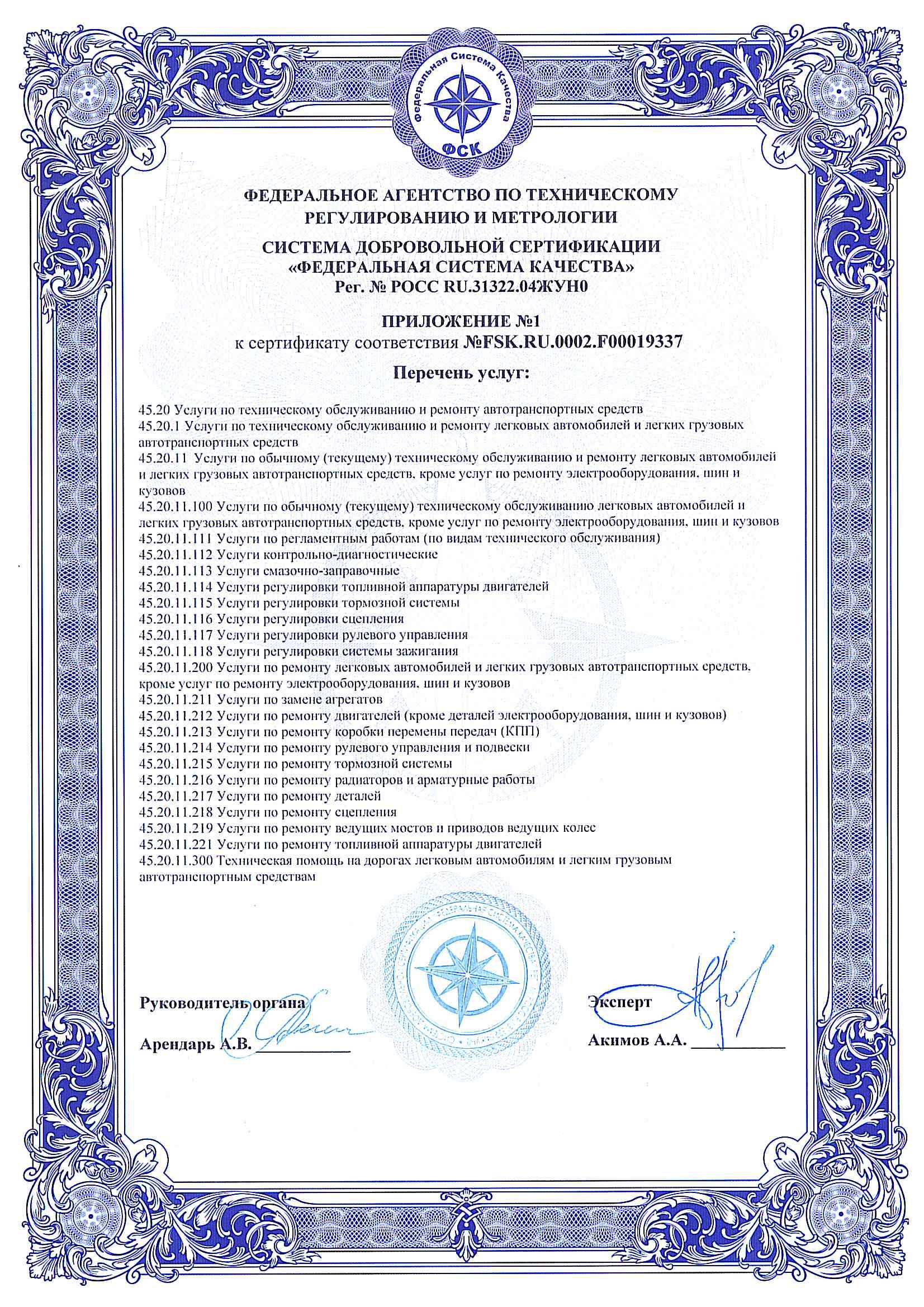 Федеральная Система Качества
ФСК

ФЕДЕРАЛЬНОЕ АГЕНТСТВО ПО ТЕХНИЧЕСКОМУ РЕГУЛИРОВАНИЮ И МЕТРОЛОГИИ

СИСТЕМА ДОБРОВОЛЬНОЙ СЕРТИФИКАЦИИ «ФЕДЕРАЛЬНАЯ СИСТЕМА КАЧЕСТВА»
Рег. № РОСС RU.31322.04ЖУН0

ПРИЛОЖЕНИЕ №1
к сертификату соответствия №FSK.RU.0002.F00019337

Перечень услуг:

45.20 Услуги по техническому обслуживанию и ремонту автотранспортных средств
45.20.1 Услуги по техническому обслуживанию и ремонту легковых автомобилей и легких грузовых автотранспортных средств
45.20.11 Услуги по обычному (текущему) техническому обслуживанию и ремонту легковых автомобилей и легких грузовых автотранспортных средств, кроме услуг по ремонту электрооборудования, шин и кузовов
45.20.11.100 Услуги по обычному (текущему) техническому обслуживанию легковых автомобилей и легких грузовых автотранспортных средств, кроме услуг по ремонту электрооборудования, шин и кузовов
45.20.11.111 Услуги по регламентным работам (по видам технического обслуживания)
45.20.11.112 Услуги контрольно-диагностические
45.20.11.113 Услуги смазочно-заправочные
45.20.11.114 Услуги регулировки топливной аппаратуры двигателей
45.20.11.115 Услуги регулировки тормозной системы
45.20.11.116 Услуги регулировки сцепления
45.20.11.117 Услуги регулировки рулевого управления
45.20.11.118 Услуги регулировки системы зажигания
45.20.11.200 Услуги по ремонту легковых автомобилей и легких грузовых автотранспортных средств, кроме услуг по ремонту электрооборудования, шин и кузовов
45.20.11.211 Услуги по замене агрегатов
45.20.11.212 Услуги по ремонту двигателей (кроме деталей электрооборудования, шин и кузовов)
45.20.11.213 Услуги по ремонту коробки перемены передач (КПП)
45.20.11.214 Услуги по ремонту рулевого управления и подвески
45.20.11.215 Услуги по ремонту тормозной системы
45.20.11.216 Услуги по ремонту радиаторов и арматурные работы
45.20.11.217 Услуги по ремонту деталей
45.20.11.218 Услуги по ремонту сцепления
45.20.11.219 Услуги по ремонту ведущих мостов и приводов ведущих колес
45.20.11.221 Услуги по ремонту топливной аппаратуры двигателей
45.20.11.300 Техническая помощь на дорогах легковым автомобилям и легким грузовым автотранспортным средствам

Руководитель органа
Арендарь А.В. ___________

Эксперт
Акимов А.А. ___________